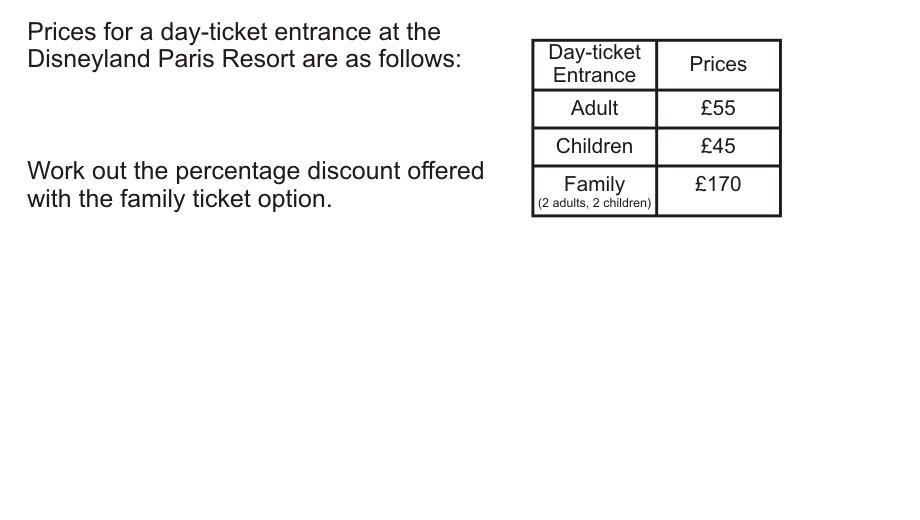 Prices for a day-ticket entrance at the Disneyland Paris Resort are as follows:

Work out the percentage discount offered with the family ticket option.

| Day-ticket Entrance | Prices |
|---|---|
| Adult | £55 |
| Children | £45 |
| Family (2 adults, 2 children) | £170 |